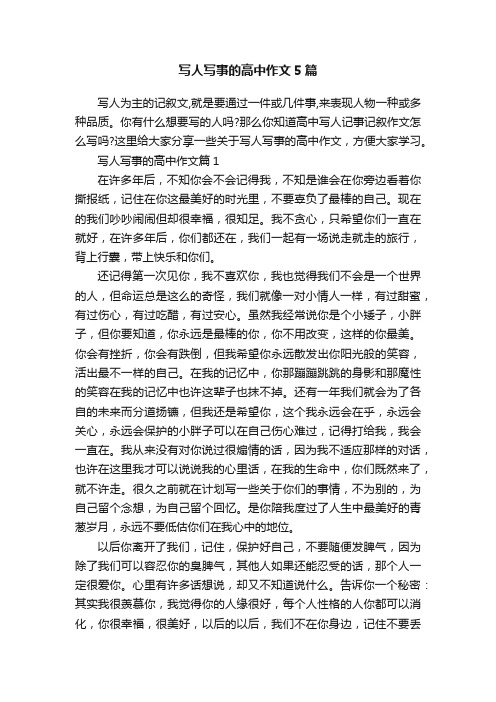 写人写事的高中作文5篇

写人为主的记叙文,就是要通过一件或几件事,来表现人物一种或多种品质。你有什么想要写的人吗?那么你知道高中写人记事记叙作文怎么写吗?这里给大家分享一些关于写人写事的高中作文，方便大家学习。

写人写事的高中作文篇1

在许多年后，不知你会不会记得我，不知是谁会在你旁边看着你撕报纸，记住在你这最美好的时光里，不要辜负了最棒的自己。现在的我们吵吵闹闹但却很幸福，很知足。我不贪心，只希望你们一直在就好，在许多年后，你们都还在，我们一起有一场说走就走的旅行，背上行囊，带上快乐和你们。

还记得第一次见你，我不喜欢你，我也觉得我们不会是一个世界的人，但命运总是这么的奇怪，我们就像一对小情人一样，有过甜蜜，有过伤心，有过吃醋，有过安心。虽然我经常说你是个小矮子，小胖子，但你要知道，你永远是最棒的你，你不用改变，这样的你最美。你会有挫折，你会有跌倒，但我希望你永远散发出你阳光般的笑容，活出最不一样的自己。在我的记忆中，你那蹦蹦跳跳的身影和那魔性的笑容在我的记忆中也许这辈子也抹不掉。还有一年我们就会为了各自的未来而分道扬镳，但我还是希望你，这个我永远会在乎，永远会关心，永远会保护的小胖子可以在自己伤心难过，记得打给我，我会一直在。我从来没有对你说过很煽情的话，因为我不适应那样的对话，也许在这里我才可以说说我的心里话，在我的生命中，你们既然来了，就不许走。很久之前就在计划写一些关于你们的事情，不为别的，为自己留个念想，为自己留个回忆。是你陪我度过了人生中最美好的青葱岁月，永远不要低估你们在我心中的地位。

以后你离开了我们，记住，保护好自己，不要随便发脾气，因为除了我们可以容忍你的臭脾气，其他人如果还能忍受的话，那个人一定很爱你。心里有许多话想说，却又不知道说什么。告诉你一个秘密：其实我很羡慕你，我觉得你的人缘很好，每个人性格的人你都可以消化，你很幸福，很美好，以后的以后，我们不在你身边，记住不要丢